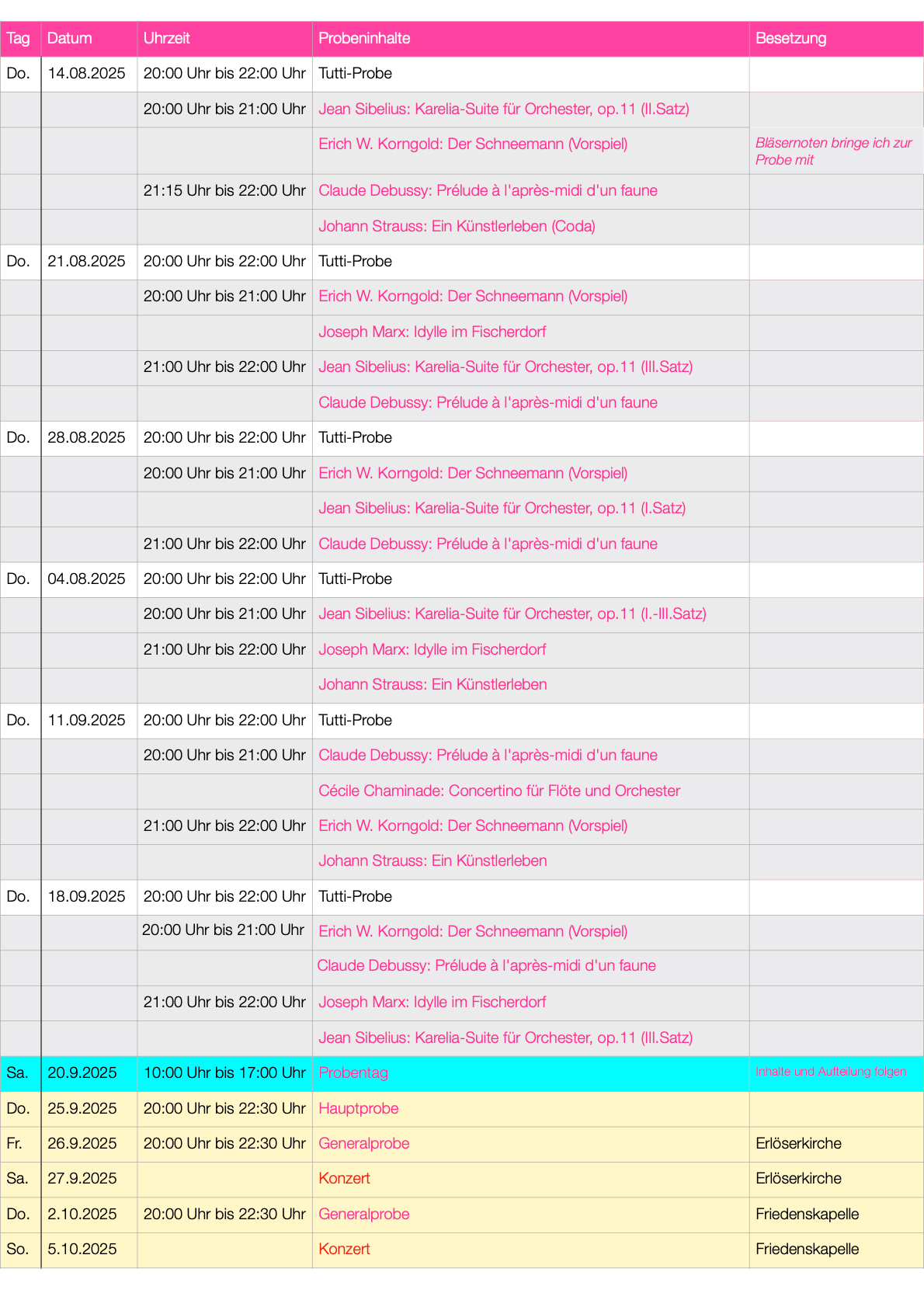 | Tag | Datum | Uhrzeit | Probeninhalte | Besetzung |
|---|---|---|---|---|
| Do. | 14.08.2025 | 20:00 Uhr bis 22:00 Uhr | Tutti-Probe | |
| | | 20:00 Uhr bis 21:00 Uhr | Jean Sibelius: Karelia-Suite für Orchester, op.11 (II.Satz) | |
| | | | Erich W. Korngold: Der Schneemann (Vorspiel) | Bläsernoten bringe ich zur Probe mit |
| | | 21:15 Uhr bis 22:00 Uhr | Claude Debussy: Prélude à l'après-midi d'un faune | |
| | | | Johann Strauss: Ein Künstlerleben (Coda) | |
| Do. | 21.08.2025 | 20:00 Uhr bis 22:00 Uhr | Tutti-Probe | |
| | | 20:00 Uhr bis 21:00 Uhr | Erich W. Korngold: Der Schneemann (Vorspiel) | |
| | | | Joseph Marx: Idylle im Fischerdorf | |
| | | 21:00 Uhr bis 22:00 Uhr | Jean Sibelius: Karelia-Suite für Orchester, op.11 (III.Satz) | |
| | | | Claude Debussy: Prélude à l'après-midi d'un faune | |
| Do. | 28.08.2025 | 20:00 Uhr bis 22:00 Uhr | Tutti-Probe | |
| | | 20:00 Uhr bis 21:00 Uhr | Erich W. Korngold: Der Schneemann (Vorspiel) | |
| | | | Jean Sibelius: Karelia-Suite für Orchester, op.11 (I.Satz) | |
| | | 21:00 Uhr bis 22:00 Uhr | Claude Debussy: Prélude à l'après-midi d'un faune | |
| Do. | 04.08.2025 | 20:00 Uhr bis 22:00 Uhr | Tutti-Probe | |
| | | 20:00 Uhr bis 21:00 Uhr | Jean Sibelius: Karelia-Suite für Orchester, op.11 (I.-III.Satz) | |
| | | 21:00 Uhr bis 22:00 Uhr | Joseph Marx: Idylle im Fischerdorf | |
| | | | Johann Strauss: Ein Künstlerleben | |
| Do. | 11.09.2025 | 20:00 Uhr bis 22:00 Uhr | Tutti-Probe | |
| | | 20:00 Uhr bis 21:00 Uhr | Claude Debussy: Prélude à l'après-midi d'un faune | |
| | | | Cécile Chaminade: Concertino für Flöte und Orchester | |
| | | 21:00 Uhr bis 22:00 Uhr | Erich W. Korngold: Der Schneemann (Vorspiel) | |
| | | | Johann Strauss: Ein Künstlerleben | |
| Do. | 18.09.2025 | 20:00 Uhr bis 22:00 Uhr | Tutti-Probe | |
| | | 20:00 Uhr bis 21:00 Uhr | Erich W. Korngold: Der Schneemann (Vorspiel) | |
| | | | Claude Debussy: Prélude à l'après-midi d'un faune | |
| | | 21:00 Uhr bis 22:00 Uhr | Joseph Marx: Idylle im Fischerdorf | |
| | | | Jean Sibelius: Karelia-Suite für Orchester, op.11 (III.Satz) | |
| Sa. | 20.9.2025 | 10:00 Uhr bis 17:00 Uhr | Probentag | Inhalte und Aufteilung folgen |
| Do. | 25.9.2025 | 20:00 Uhr bis 22:30 Uhr | Hauptprobe | |
| Fr. | 26.9.2025 | 20:00 Uhr bis 22:30 Uhr | Generalprobe | Erlöserkirche |
| Sa. | 27.9.2025 | | Konzert | Erlöserkirche |
| Do. | 2.10.2025 | 20:00 Uhr bis 22:30 Uhr | Generalprobe | Friedenskapelle |
| So. | 5.10.2025 | | Konzert | Friedenskapelle |